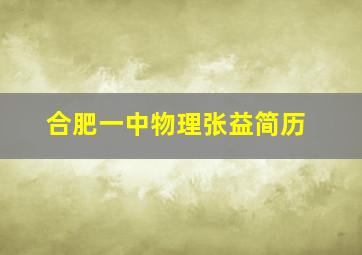 合肥一中物理张益简历